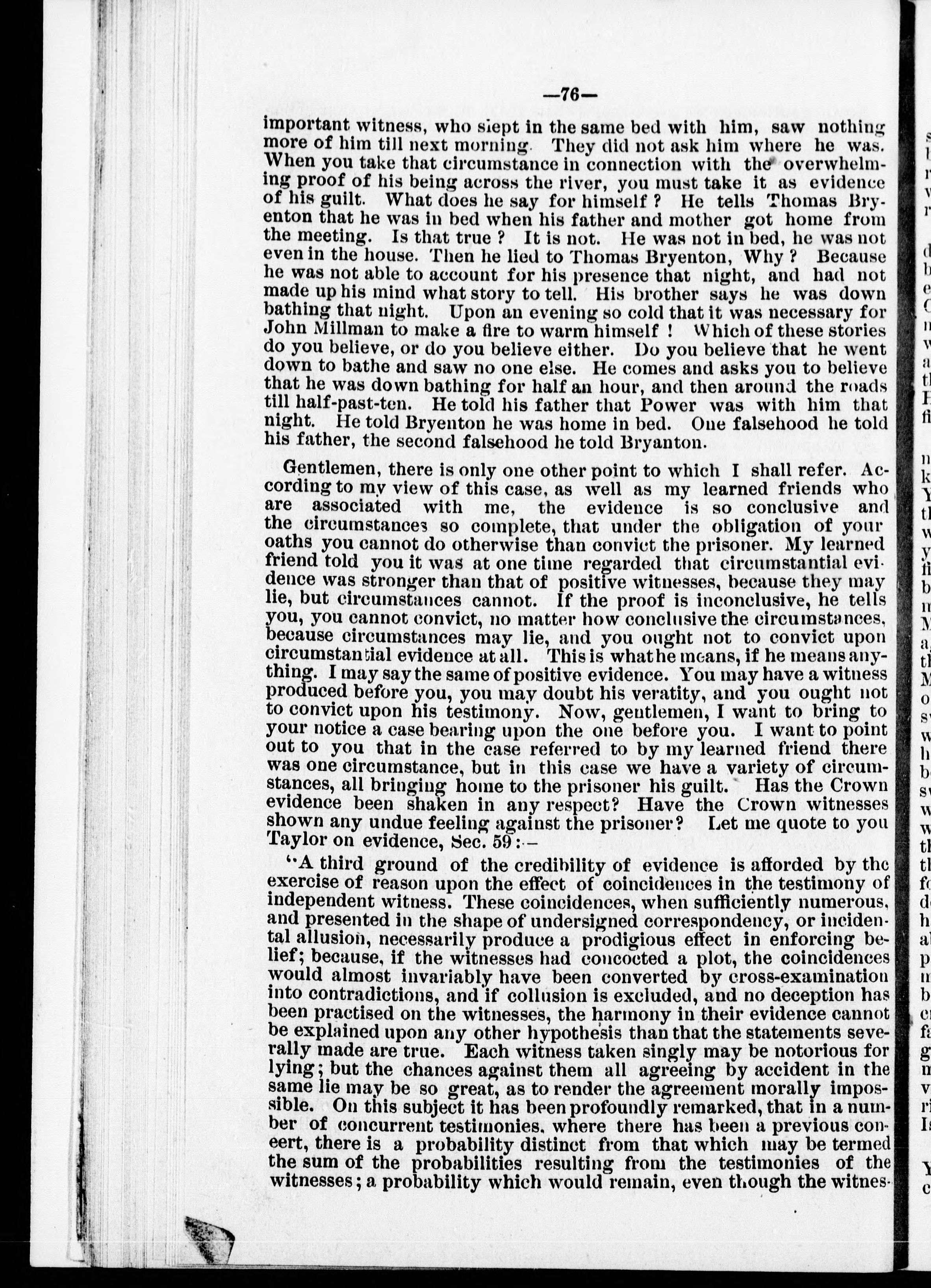 —76—

important witness, who slept in the same bed with him, saw nothing more of him till next morning. They did not ask him where he was. When you take that circumstance in connection with the overwhelming proof of his being across the river, you must take it as evidence of his guilt. What does he say for himself? He tells Thomas Bryenton that he was in bed when his father and mother got home from the meeting. Is that true? It is not. He was not in bed, he was not even in the house. Then he lied to Thomas Bryenton, Why? Because he was not able to account for his presence that night, and had not made up his mind what story to tell. His brother says he was down bathing that night. Upon an evening so cold that it was necessary for John Millman to make a fire to warm himself! Which of these stories do you believe, or do you believe either. Do you believe that he went down to bathe and saw no one else. He comes and asks you to believe that he was down bathing for half an hour, and then around the roads till half-past-ten. He told his father that Power was with him that night. He told Bryenton he was home in bed. One falsehood he told his father, the second falsehood he told Bryanton.

Gentlemen, there is only one other point to which I shall refer. According to my view of this case, as well as my learned friends who are associated with me, the evidence is so conclusive and the circumstances so complete, that under the obligation of your oaths you cannot do otherwise than convict the prisoner. My learned friend told you it was at one time regarded that circumstantial evidence was stronger than that of positive witnesses, because they may lie, but circumstances cannot. If the proof is inconclusive, he tells you, you cannot convict, no matter how conclusive the circumstances, because circumstances may lie, and you ought not to convict upon circumstantial evidence at all. This is what he means, if he means anything. I may say the same of positive evidence. You may have a witness produced before you, you may doubt his veratity, and you ought not to convict upon his testimony. Now, gentlemen, I want to bring to your notice a case bearing upon the one before you. I want to point out to you that in the case referred to by my learned friend there was one circumstance, but in this case we have a variety of circumstances, all bringing home to the prisoner his guilt. Has the Crown evidence been shaken in any respect? Have the Crown witnesses shown any undue feeling against the prisoner? Let me quote to you Taylor on evidence, Sec. 59:—

"A third ground of the credibility of evidence is afforded by the exercise of reason upon the effect of coincidences in the testimony of independent witness. These coincidences, when sufficiently numerous, and presented in the shape of undersigned correspondency, or incidental allusion, necessarily produce a prodigious effect in enforcing belief; because, if the witnesses had concocted a plot, the coincidences would almost invariably have been converted by cross-examination into contradictions, and if collusion is excluded, and no deception has been practised on the witnesses, the harmony in their evidence cannot be explained upon any other hypothesis than that the statements severally made are true. Each witness taken singly may be notorious for lying; but the chances against them all agreeing by accident in the same lie may be so great, as to render the agreement morally impossible. On this subject it has been profoundly remarked, that in a number of concurrent testimonies, where there has been a previous concert, there is a probability distinct from that which may be termed the sum of the probabilities resulting from the testimonies of the witnesses; a probability which would remain, even though the witnes-